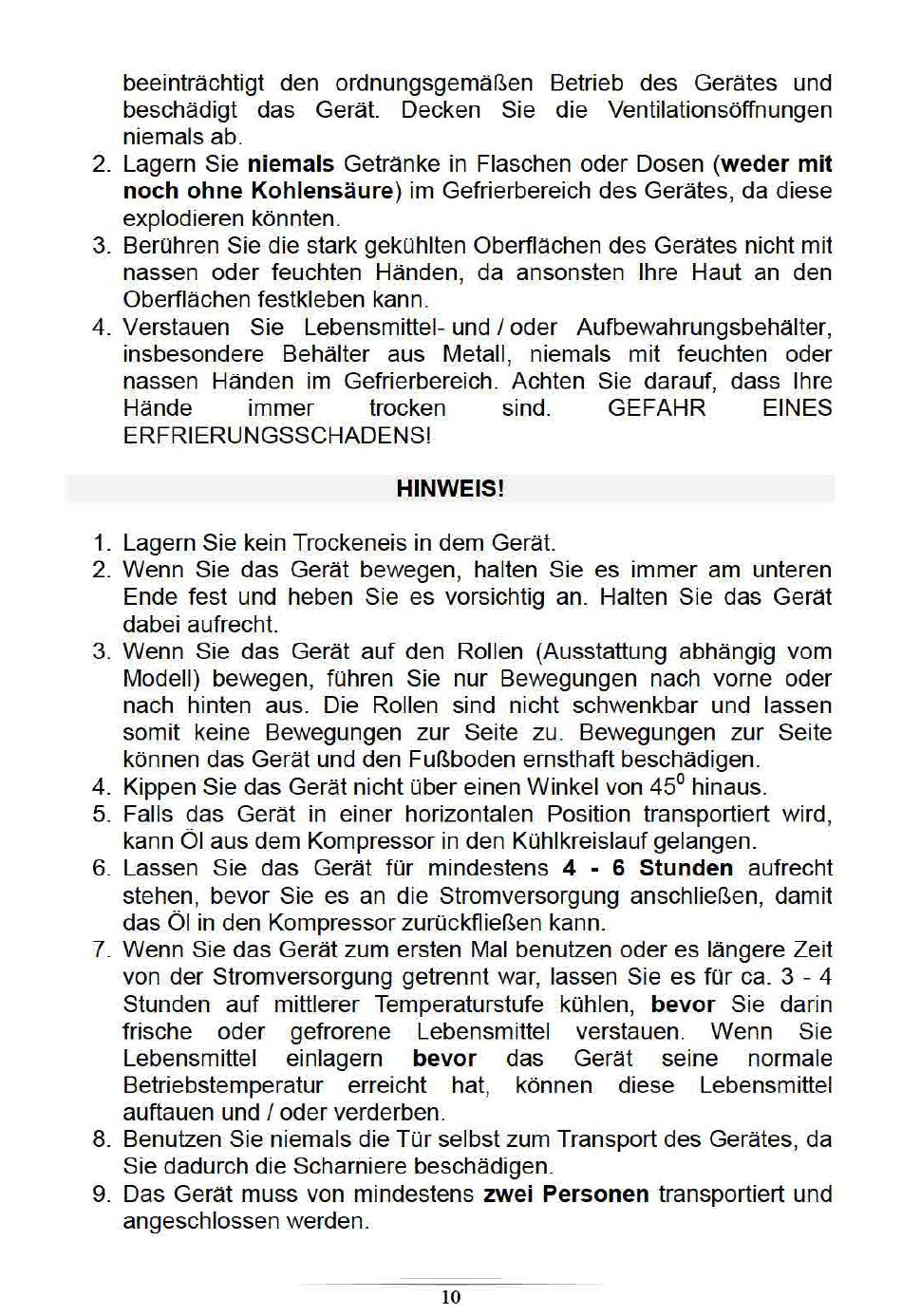 beeinträchtigt den ordnungsgemäßen Betrieb des Gerätes und beschädigt das Gerät. Decken Sie die Ventilationsöffnungen niemals ab.
2. Lagern Sie niemals Getränke in Flaschen oder Dosen (weder mit noch ohne Kohlensäure) im Gefrierbereich des Gerätes, da diese explodieren könnten.
3. Berühren Sie die stark gekühlten Oberflächen des Gerätes nicht mit nassen oder feuchten Händen, da ansonsten Ihre Haut an den Oberflächen festkleben kann.
4. Verstauen Sie Lebensmittel- und / oder Aufbewahrungsbehälter, insbesondere Behälter aus Metall, niemals mit feuchten oder nassen Händen im Gefrierbereich. Achten Sie darauf, dass Ihre Hände immer trocken sind. GEFAHR EINES ERFRIERUNGSSCHADENS!

HINWEIS!

1. Lagern Sie kein Trockeneis in dem Gerät.
2. Wenn Sie das Gerät bewegen, halten Sie es immer am unteren Ende fest und heben Sie es vorsichtig an. Halten Sie das Gerät dabei aufrecht.
3. Wenn Sie das Gerät auf den Rollen (Ausstattung abhängig vom Modell) bewegen, führen Sie nur Bewegungen nach vorne oder nach hinten aus. Die Rollen sind nicht schwenkbar und lassen somit keine Bewegungen zur Seite zu. Bewegungen zur Seite können das Gerät und den Fußboden ernsthaft beschädigen.
4. Kippen Sie das Gerät nicht über einen Winkel von $45^0$ hinaus.
5. Falls das Gerät in einer horizontalen Position transportiert wird, kann Öl aus dem Kompressor in den Kühlkreislauf gelangen.
6. Lassen Sie das Gerät für mindestens 4 - 6 Stunden aufrecht stehen, bevor Sie es an die Stromversorgung anschließen, damit das Öl in den Kompressor zurückfließen kann.
7. Wenn Sie das Gerät zum ersten Mal benutzen oder es längere Zeit von der Stromversorgung getrennt war, lassen Sie es für ca. 3 - 4 Stunden auf mittlerer Temperaturstufe kühlen, bevor Sie darin frische oder gefrorene Lebensmittel verstauen. Wenn Sie Lebensmittel einlagern bevor das Gerät seine normale Betriebstemperatur erreicht hat, können diese Lebensmittel auftauen und / oder verderben.
8. Benutzen Sie niemals die Tür selbst zum Transport des Gerätes, da Sie dadurch die Scharniere beschädigen.
9. Das Gerät muss von mindestens zwei Personen transportiert und angeschlossen werden.

10